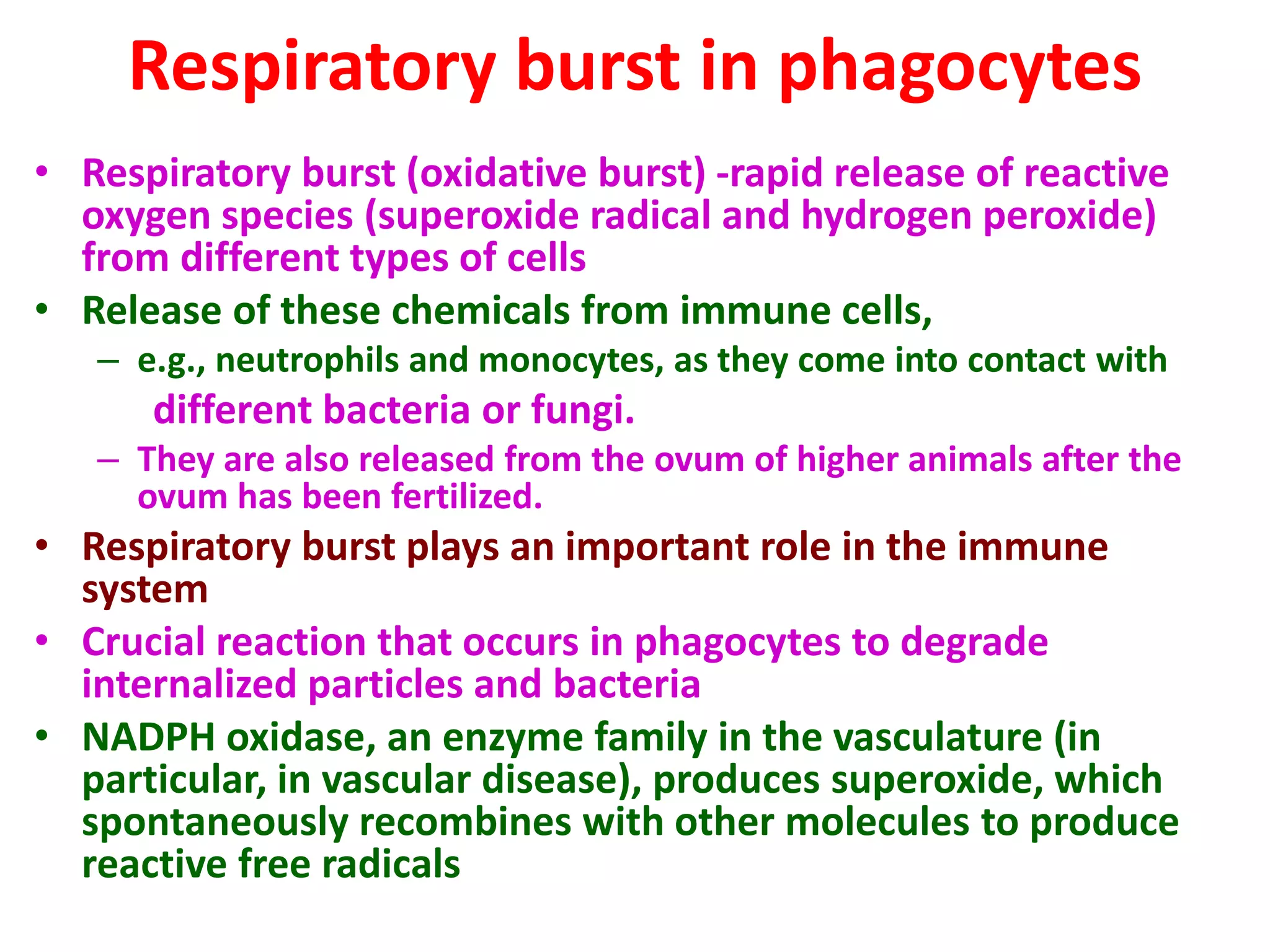 Respiratory burst in phagocytes

• Respiratory burst (oxidative burst) -rapid release of reactive oxygen species (superoxide radical and hydrogen peroxide) from different types of cells
• Release of these chemicals from immune cells,
– e.g., neutrophils and monocytes, as they come into contact with different bacteria or fungi.
– They are also released from the ovum of higher animals after the ovum has been fertilized.
• Respiratory burst plays an important role in the immune system
• Crucial reaction that occurs in phagocytes to degrade internalized particles and bacteria
• NADPH oxidase, an enzyme family in the vasculature (in particular, in vascular disease), produces superoxide, which spontaneously recombines with other molecules to produce reactive free radicals